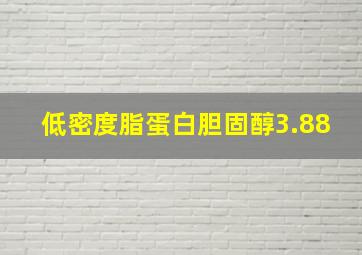 低密度脂蛋白胆固醇3.88